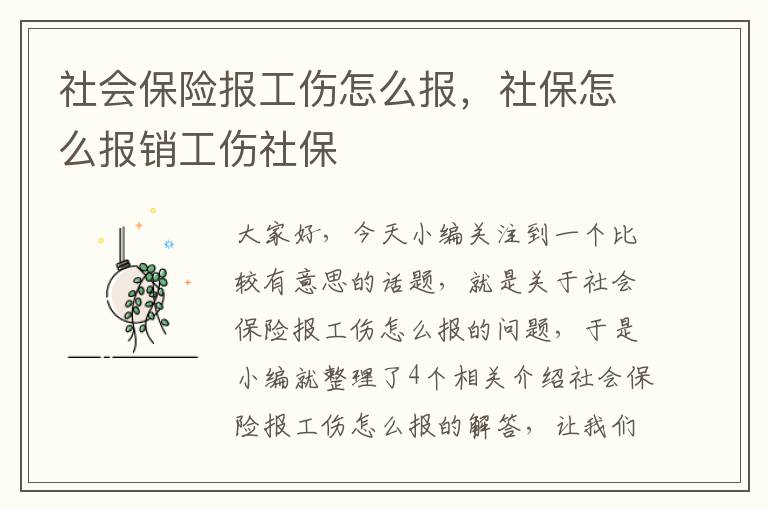 社会保险报工伤怎么报，社保怎么报销工伤社保

大家好，今天小编关注到一个比较有意思的话题，就是关于社会保险报工伤怎么报的问题，于是小编就整理了4个相关介绍社会保险报工伤怎么报的解答，让我们